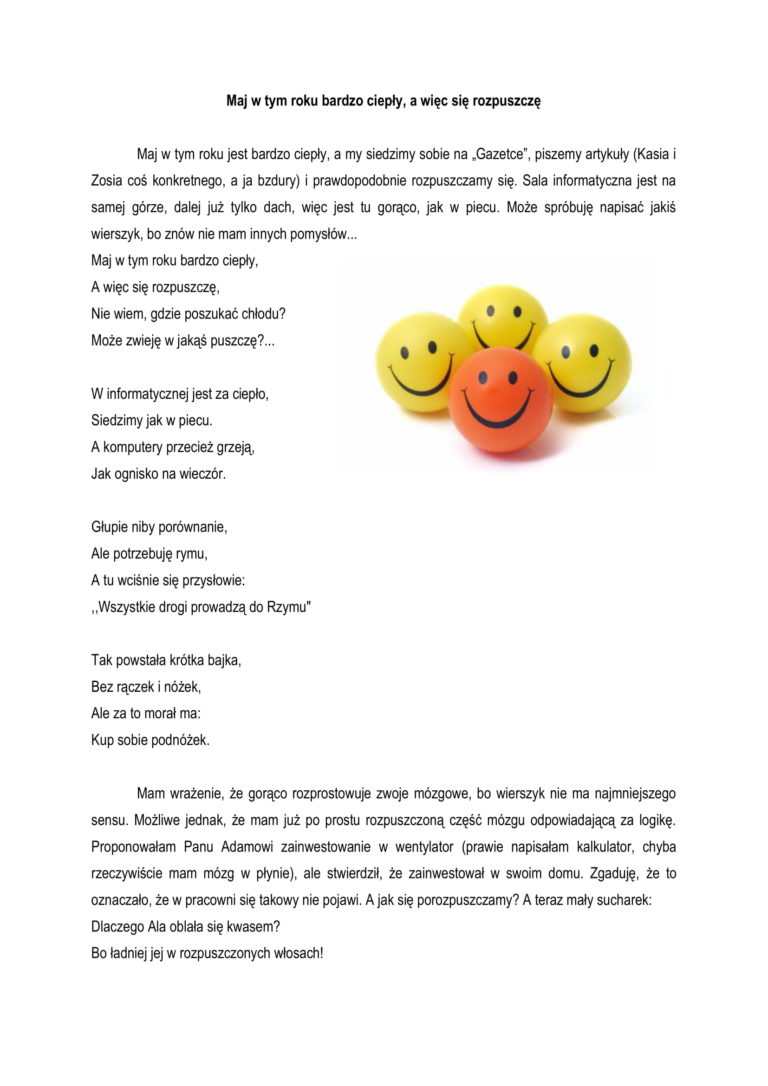 Maj w tym roku bardzo ciepły, a więc się rozpuszczę

Maj w tym roku jest bardzo ciepły, a my siedzimy sobie na „Gazetce", piszemy artykuły (Kasia i Zosia coś konkretnego, a ja bzdury) i prawdopodobnie rozpuszczamy się. Sala informatyczna jest na samej górze, dalej już tylko dach, więc jest tu gorąco, jak w piecu. Może spróbuję napisać jakiś wierszyk, bo znów nie mam innych pomysłów...
Maj w tym roku bardzo ciepły,
A więc się rozpuszczę,
Nie wiem, gdzie poszukać chłodu?
Może zwieję w jakąś puszczę?...

W informatycznej jest za ciepło,
Siedzimy jak w piecu.
A komputery przecież grzeją,
Jak ognisko na wieczór.

Głupie niby porównanie,
Ale potrzebuję rymu,
A tu wciśnie się przysłowie:
,,Wszystkie drogi prowadzą do Rzymu"

Tak powstała krótka bajka,
Bez rączek i nóżek,
Ale za to morał ma:
Kup sobie podnóżek.

Mam wrażenie, że gorąco rozprostowuje zwoje mózgowe, bo wierszyk nie ma najmniejszego sensu. Możliwe jednak, że mam już po prostu rozpuszczoną część mózgu odpowiadającą za logikę. Proponowałam Panu Adamowi zainwestowanie w wentylator (prawie napisałam kalkulator, chyba rzeczywiście mam mózg w płynie), ale stwierdził, że zainwestował w swoim domu. Zgaduję, że to oznaczało, że w pracowni się takowy nie pojawi. A jak się porozpuszczamy? A teraz mały sucharek:
Dlaczego Ala oblała się kwasem?
Bo ładniej jej w rozpuszczonych włosach!